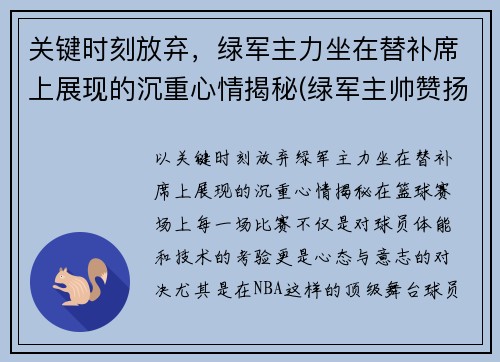 关键时刻放弃，绿军主力坐在替补席上展现的沉重心情揭秘(绿军主帅赞扬

以关键时刻放弃绿军主力坐在替补席上展现的沉重心情揭秘在篮球赛场上每一场比赛不仅是对球员体能和技术的考验更是心态与意志的对决尤其是在NBA这样的顶级舞台球员